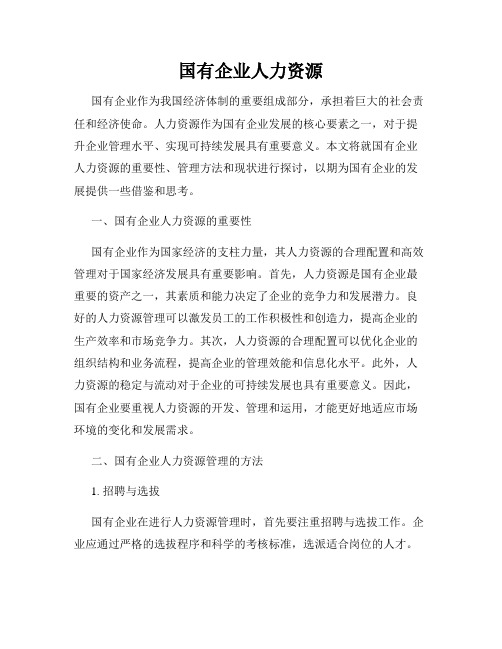 国有企业人力资源

国有企业作为我国经济体制的重要组成部分，承担着巨大的社会责任和经济使命。人力资源作为国有企业发展的核心要素之一，对于提升企业管理水平、实现可持续发展具有重要意义。本文将就国有企业人力资源的重要性、管理方法和现状进行探讨，以期为国有企业的发展提供一些借鉴和思考。

一、国有企业人力资源的重要性

国有企业作为国家经济的支柱力量，其人力资源的合理配置和高效管理对于国家经济发展具有重要影响。首先，人力资源是国有企业最重要的资产之一，其素质和能力决定了企业的竞争力和发展潜力。良好的人力资源管理可以激发员工的工作积极性和创造力，提高企业的生产效率和市场竞争力。其次，人力资源的合理配置可以优化企业的组织结构和业务流程，提高企业的管理效能和信息化水平。此外，人力资源的稳定与流动对于企业的可持续发展也具有重要意义。因此，国有企业要重视人力资源的开发、管理和运用，才能更好地适应市场环境的变化和发展需求。

二、国有企业人力资源管理的方法

1. 招聘与选拔

国有企业在进行人力资源管理时，首先要注重招聘与选拔工作。企业应通过严格的选拔程序和科学的考核标准，选派适合岗位的人才。